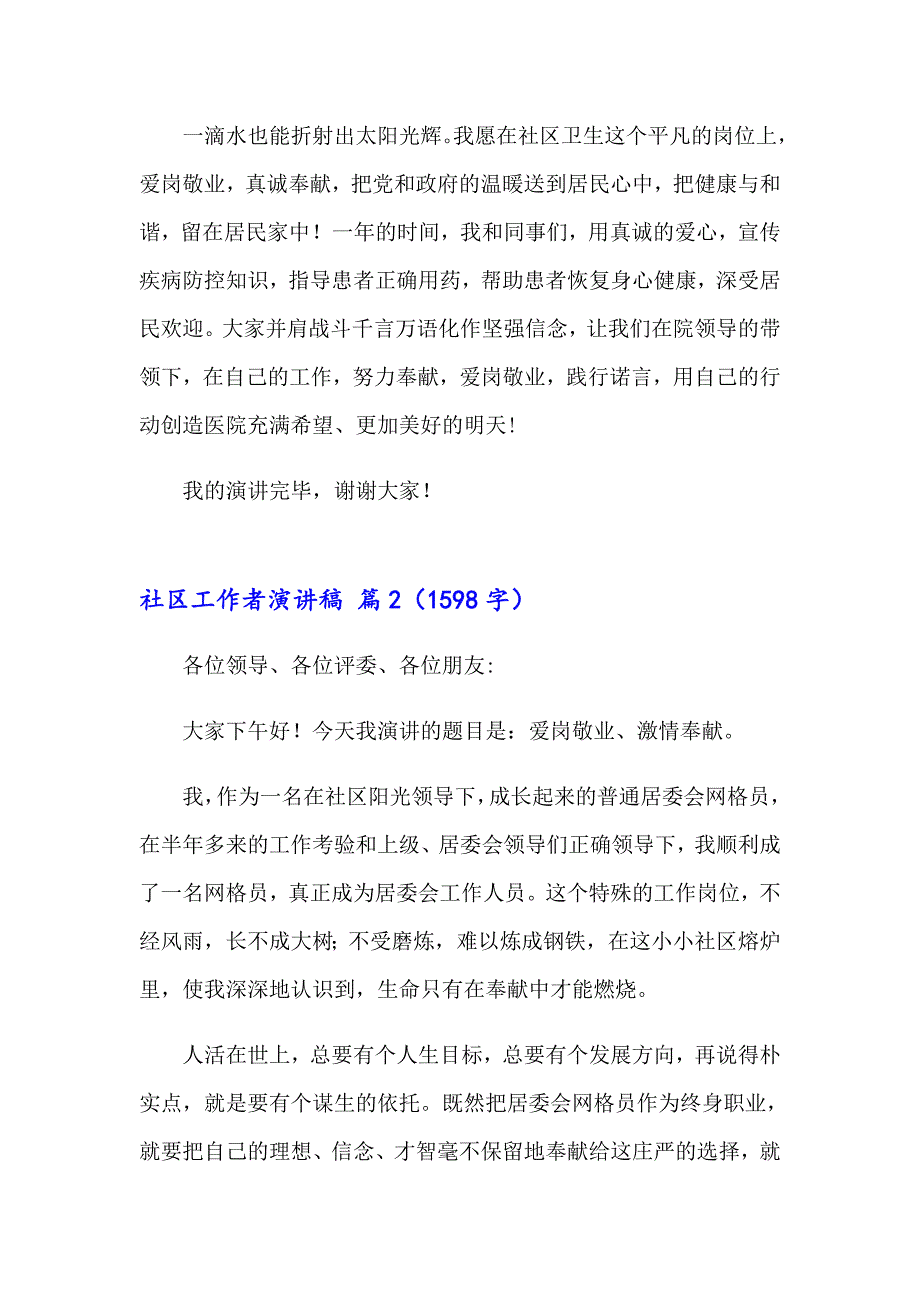 一滴水也能折射出太阳光辉。我愿在社区卫生这个平凡的岗位上，爱岗敬业，真诚奉献，把党和政府的温暖送到居民心中，把健康与和谐，留在居民家中！一年的时间，我和同事们，用真诚的爱心，宣传疾病防控知识，指导患者正确用药，帮助患者恢复身心健康，深受居民欢迎。大家并肩战斗千言万语化作坚强信念，让我们在院领导的带领下，在自己的工作，努力奉献，爱岗敬业，践行诺言，用自己的行动创造医院充满希望、更加美好的明天！

我的演讲完毕，谢谢大家！

社区工作者演讲稿 篇2（1598字）

各位领导、各位评委、各位朋友：

大家下午好！今天我演讲的题目是：爱岗敬业、激情奉献。

我，作为一名在社区阳光领导下，成长起来的普通居委会网格员，在半年多来的工作考验和上级、居委会领导们正确领导下，我顺利成了一名网格员，真正成为居委会工作人员。这个特殊的工作岗位，不经风雨，长不成大树；不受磨炼，难以炼成钢铁，在这小小社区熔炉里，使我深深地认识到，生命只有在奉献中才能燃烧。

人活在世上，总要有个人生目标，总要有个发展方向，再说得朴实点，就是要有个谋生的依托。既然把居委会网格员作为终身职业，就要把自己的理想、信念、才智毫不保留地奉献给这庄严的选择，就